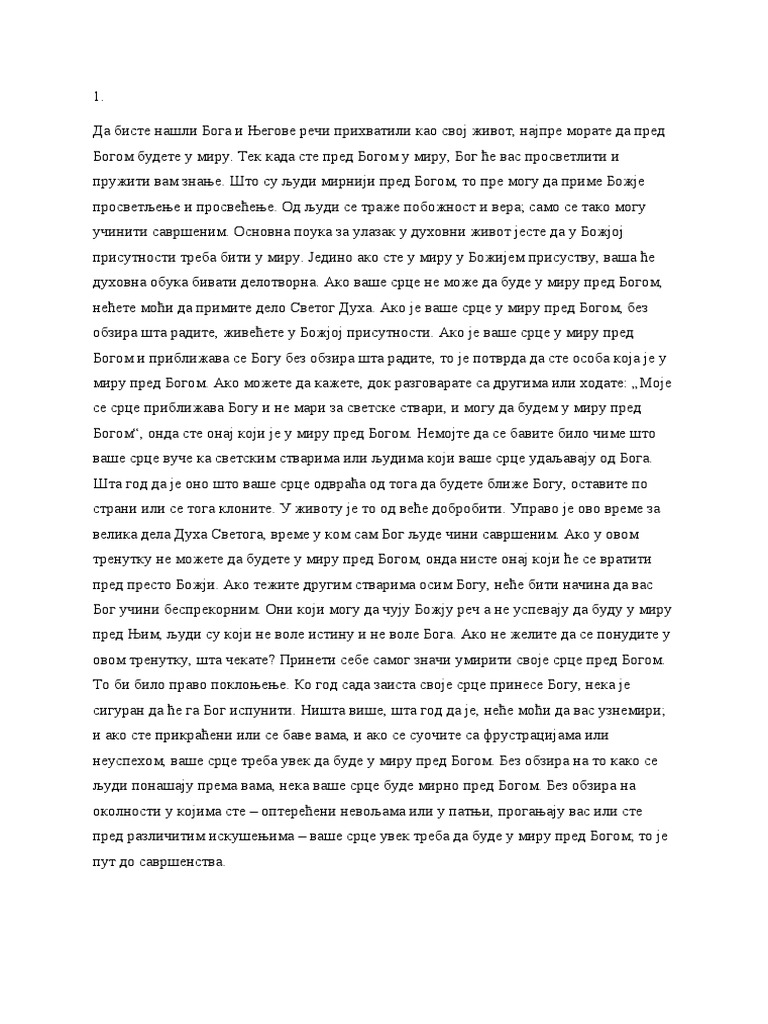 1.

Да бисте нашли Бога и Његове речи прихватили као свој живот, најпре морате да пред Богом будете у миру. Тек када сте пред Богом у миру, Бог ће вас просветлити и пружити вам знање. Што су људи мирнији пред Богом, то пре могу да приме Божје просветљење и просвећење. Од људи се траже побожност и вера; само се тако могу учинити савршеним. Основна поука за улазак у духовни живот јесте да у Божјој присутности треба бити у миру. Једино ако сте у миру у Божијем присуству, ваша ће духовна обука бивати делотворна. Ако ваше срце не може да буде у миру пред Богом, нећете моћи да примите дело Светог Духа. Ако је ваше срце у миру пред Богом, без обзира шта радите, живећете у Божјој присутности. Ако је ваше срце у миру пред Богом и приближава се Богу без обзира шта радите, то је потврда да сте особа која је у миру пред Богом. Ако можете да кажете, док разговарате са другима или ходате: „Моје се срце приближава Богу и не мари за светске ствари, и могу да будем у миру пред Богом“, онда сте онај који је у миру пред Богом. Немојте да се бавите било чиме што ваше срце вуче ка светским стварима или људима који ваше срце удаљавају од Бога. Шта год да је оно што ваше срце одвраћа од тога да будете ближе Богу, оставите по страни или се тога клоните. У животу је то од веће добробити. Управо је ово време за велика дела Духа Светога, време у ком сам Бог људе чини савршеним. Ако у овом тренутку не можете да будете у миру пред Богом, онда нисте онај који ће се вратити пред престо Божји. Ако тежите другим стварима осим Богу, неће бити начина да вас Бог учини беспрекорним. Они који могу да чују Божју реч а не успевају да буду у миру пред Њим, људи су који не воле истину и не воле Бога. Ако не желите да се понудите у овом тренутку, шта чекате? Принети себе самог значи умирити своје срце пред Богом. То би било право поклоњење. Ко год сада заиста своје срце принесе Богу, нека је сигуран да ће га Бог испунити. Ништа више, шта год да је, неће моћи да вас узнемири; и ако сте прикраћени или се баве вама, и ако се суочите са фрустрацијама или неуспехом, ваше срце треба увек да буде у миру пред Богом. Без обзира на то како се људи понашају према вама, нека ваше срце буде мирно пред Богом. Без обзира на околности у којима сте – оптерећени невољама или у патњи, прогањају вас или сте пред различитим искушењима – ваше срце увек треба да буде у миру пред Богом; то је пут до савршенства.